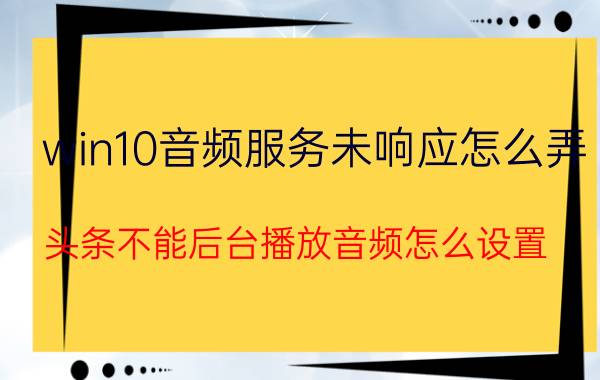 win10音频服务未响应怎么弄

头条不能后台播放音频怎么设置